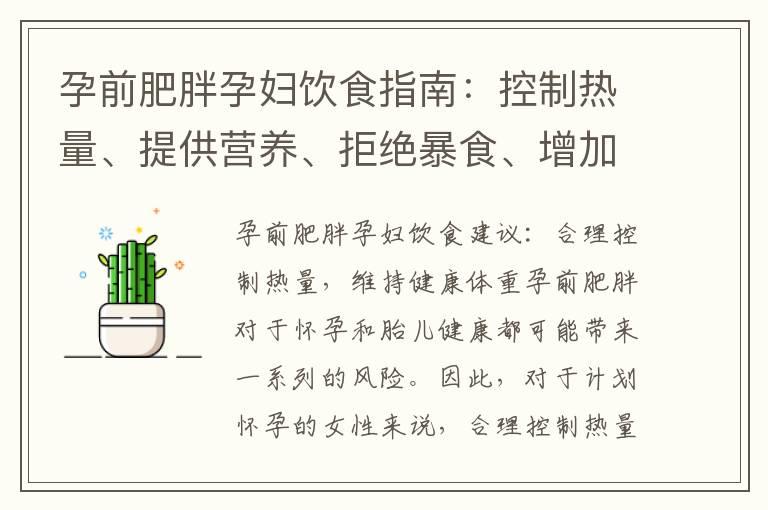 孕前肥胖孕妇饮食指南：控制热量、提供营养、拒绝暴食、增加

孕前肥胖孕妇饮食建议：合理控制热量，维持健康体重孕前肥胖对于怀孕和胎儿健康都可能带来一系列的风险。因此，对于计划怀孕的女性来说，合理控制热量